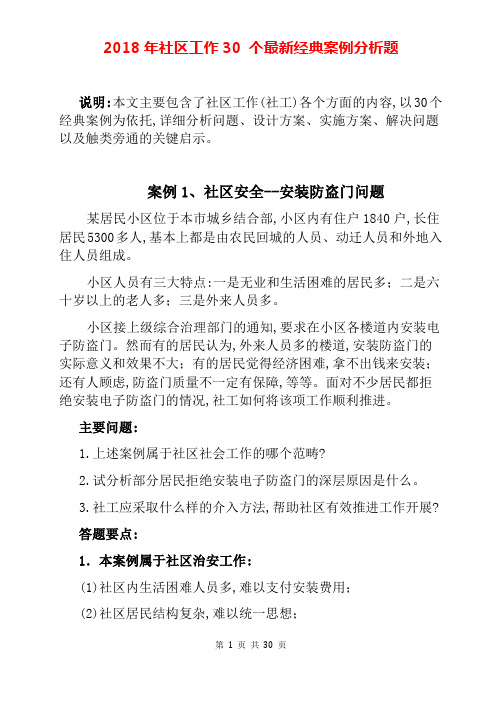 2018 年社区工作 30 个最新经典案例分析题

说明:本文主要包含了社区工作(社工)各个方面的内容,以30个经典案例为依托,详细分析问题、设计方案、实施方案、解决问题以及触类旁通的关键启示。

案例 1、社区安全--安装防盗门问题

某居民小区位于本市城乡结合部,小区内有住户 1840 户,长住居民5300多人,基本上都是由农民回城的人员、动迁人员和外地入住人员组成。

小区人员有三大特点:一是无业和生活困难的居民多;二是六十岁以上的老人多;三是外来人员多。

小区接上级综合治理部门的通知,要求在小区各楼道内安装电子防盗门。然而有的居民认为,外来人员多的楼道,安装防盗门的实际意义和效果不大;有的居民觉得经济困难,拿不出钱来安装;还有人顾虑,防盗门质量不一定有保障,等等。面对不少居民都拒绝安装电子防盗门的情况,社工如何将该项工作顺利推进。

主要问题:

1.上述案例属于社区社会工作的哪个范畴?

2.试分析部分居民拒绝安装电子防盗门的深层原因是什么。

3.社工应采取什么样的介入方法,帮助社区有效推进工作开展?

答题要点:

1. 本案例属于社区治安工作:

(1)社区内生活困难人员多,难以支付安装费用;

(2)社区居民结构复杂,难以统一思想;

第 1 页 共 30 页